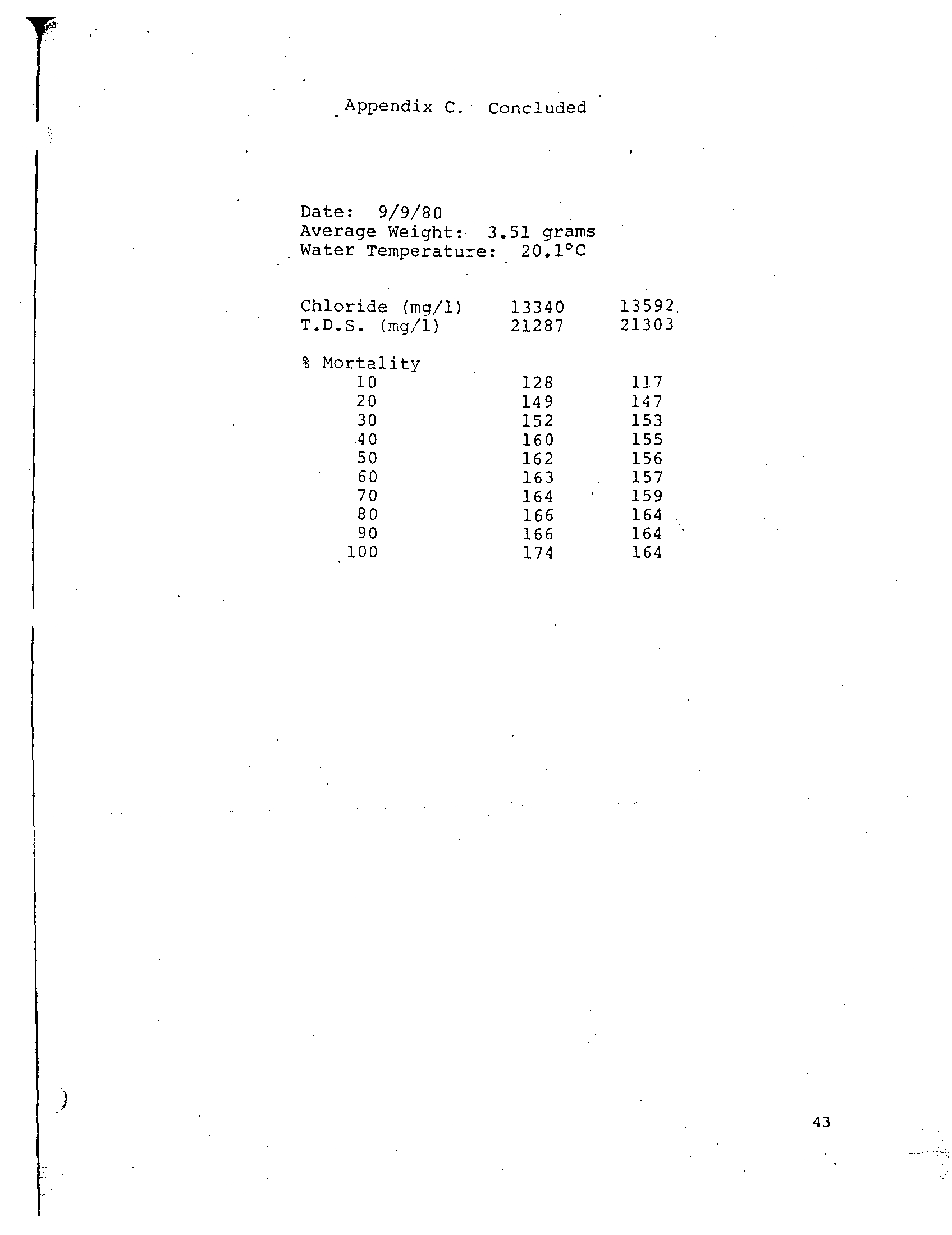 Appendix C. Concluded

Date: 9/9/80
Average Weight: 3.51 grams
Water Temperature: 20.1°C

| | | |
|---|---|---|
| Chloride (mg/l) | 13340 | 13592 |
| T.D.S. (mg/l) | 21287 | 21303 |
| % Mortality | | |
| 10 | 128 | 117 |
| 20 | 149 | 147 |
| 30 | 152 | 153 |
| 40 | 160 | 155 |
| 50 | 162 | 156 |
| 60 | 163 | 157 |
| 70 | 164 | 159 |
| 80 | 166 | 164 |
| 90 | 166 | 164 |
| 100 | 174 | 164 |

43